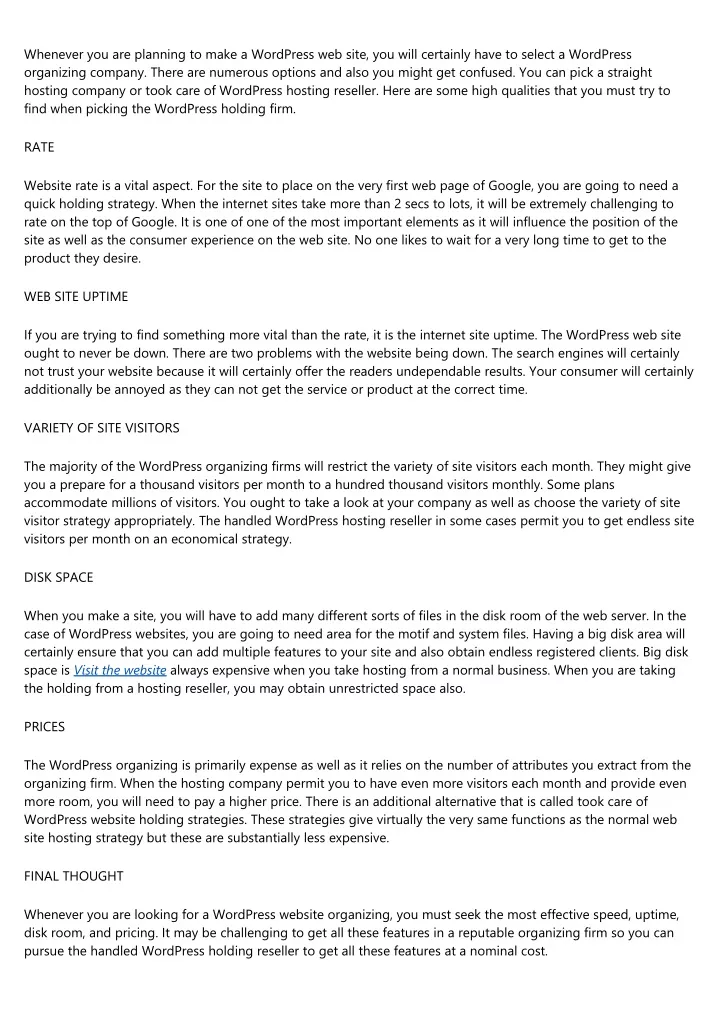 Whenever you are planning to make a WordPress web site, you will certainly have to select a WordPress organizing company. There are numerous options and also you might get confused. You can pick a straight hosting company or took care of WordPress hosting reseller. Here are some high qualities that you must try to find when picking the WordPress holding firm.

RATE

Website rate is a vital aspect. For the site to place on the very first web page of Google, you are going to need a quick holding strategy. When the internet sites take more than 2 secs to lots, it will be extremely challenging to rate on the top of Google. It is one of one of the most important elements as it will influence the position of the site as well as the consumer experience on the web site. No one likes to wait for a very long time to get to the product they desire.

WEB SITE UPTIME

If you are trying to find something more vital than the rate, it is the internet site uptime. The WordPress web site ought to never be down. There are two problems with the website being down. The search engines will certainly not trust your website because it will certainly offer the readers undependable results. Your consumer will certainly additionally be annoyed as they can not get the service or product at the correct time.

VARIETY OF SITE VISITORS

The majority of the WordPress organizing firms will restrict the variety of site visitors each month. They might give you a prepare for a thousand visitors per month to a hundred thousand visitors monthly. Some plans accommodate millions of visitors. You ought to take a look at your company as well as choose the variety of site visitor strategy appropriately. The handled WordPress hosting reseller in some cases permit you to get endless site visitors per month on an economical strategy.

DISK SPACE

When you make a site, you will have to add many different sorts of files in the disk room of the web server. In the case of WordPress websites, you are going to need area for the motif and system files. Having a big disk area will certainly ensure that you can add multiple features to your site and also obtain endless registered clients. Big disk space is Visit the website always expensive when you take hosting from a normal business. When you are taking the holding from a hosting reseller, you may obtain unrestricted space also.

PRICES

The WordPress organizing is primarily expense as well as it relies on the number of attributes you extract from the organizing firm. When the hosting company permit you to have even more visitors each month and provide even more room, you will need to pay a higher price. There is an additional alternative that is called took care of WordPress website holding strategies. These strategies give virtually the very same functions as the normal web site hosting strategy but these are substantially less expensive.

FINAL THOUGHT

Whenever you are looking for a WordPress website organizing, you must seek the most effective speed, uptime, disk room, and pricing. It may be challenging to get all these features in a reputable organizing firm so you can pursue the handled WordPress holding reseller to get all these features at a nominal cost.